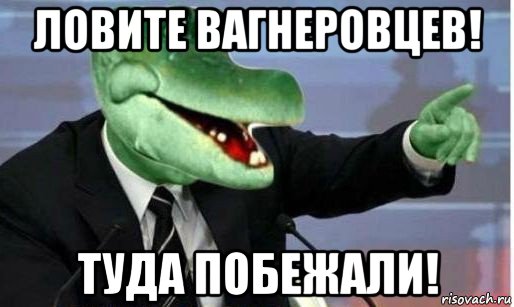 ЛОВИТЕ ВАГНЕРОВЦЕВ!

ТУДА ПОБЕЖАЛИ!

risovach.ru